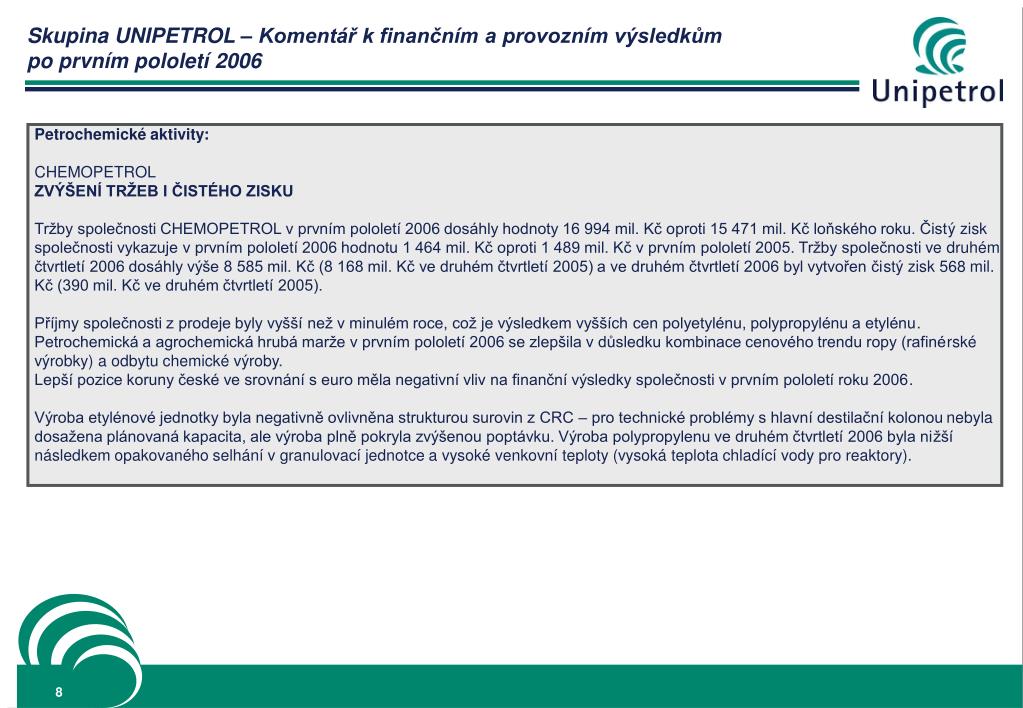 Skupina UNIPETROL – Komentář k finančním a provozním výsledkům po prvním pololetí 2006

Unipetrol

Petrochemické aktivity:

CHEMOPETROL
ZVÝŠENÍ TRŽEB I ČISTÉHO ZISKU

Tržby společnosti CHEMOPETROL v prvním pololetí 2006 dosáhly hodnoty 16 994 mil. Kč oproti 15 471 mil. Kč loňského roku. Čistý zisk společnosti vykazuje v prvním pololetí 2006 hodnotu 1 464 mil. Kč oproti 1 489 mil. Kč v prvním pololetí 2005. Tržby společnosti ve druhém čtvrtletí 2006 dosáhly výše 8 585 mil. Kč (8 168 mil. Kč ve druhém čtvrtletí 2005) a ve druhém čtvrtletí 2006 byl vytvořen čistý zisk 568 mil. Kč (390 mil. Kč ve druhém čtvrtletí 2005).

Příjmy společnosti z prodeje byly vyšší než v minulém roce, což je výsledkem vyšších cen polyetylénu, polypropylénu a etylénu. Petrochemická a agrochemická hrubá marže v prvním pololetí 2006 se zlepšila v důsledku kombinace cenového trendu ropy (rafinérské výrobky) a odbytu chemické výroby.
Lepší pozice koruny české ve srovnání s euro měla negativní vliv na finanční výsledky společnosti v prvním pololetí roku 2006.

Výroba etylénové jednotky byla negativně ovlivněna strukturou surovin z CRC – pro technické problémy s hlavní destilační kolonou nebyla dosažena plánovaná kapacita, ale výroba plně pokryla zvýšenou poptávku. Výroba polypropylenu ve druhém čtvrtletí 2006 byla nižší následkem opakovaného selhání v granulovací jednotce a vysoké venkovní teploty (vysoká teplota chladící vody pro reaktory).

8